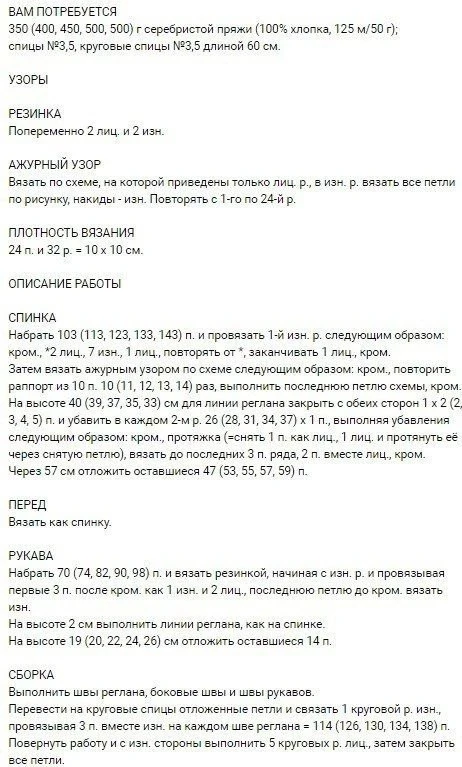 ВАМ ПОТРЕБУЕТСЯ
350 (400, 450, 500, 500) г серебристой пряжи (100% хлопка, 125 м/50 г); спицы №3,5, круговые спицы №3,5 длиной 60 см.

УЗОРЫ

РЕЗИНКА
Попеременно 2 лиц. и 2 изн.

АЖУРНЫЙ УЗОР
Вязать по схеме, на которой приведены только лиц. р., в изн. р. вязать все петли по рисунку, накиды - изн. Повторять с 1-го по 24-й р.

ПЛОТНОСТЬ ВЯЗАНИЯ
24 п. и 32 р. = 10 х 10 см.

ОПИСАНИЕ РАБОТЫ

СПИНКА
Набрать 103 (113, 123, 133, 143) п. и провязать 1-й изн. р. следующим образом: кром., *2 лиц., 7 изн., 1 лиц., повторять от *, заканчивать 1 лиц., кром.
Затем вязать ажурным узором по схеме следующим образом: кром., повторить раппорт из 10 п. 10 (11, 12, 13, 14) раз, выполнить последнюю петлю схемы, кром.
На высоте 40 (39, 37, 35, 33) см для линии реглана закрыть с обеих сторон 1 х 2 (2, 3, 4, 5) п. и убавить в каждом 2-м р. 26 (28, 31, 34, 37) х 1 п., выполняя убавления следующим образом: кром., протяжка (=снять 1 п. как лиц., 1 лиц. и протянуть её через снятую петлю), вязать до последних 3 п. ряда, 2 п. вместе лиц., кром.
Через 57 см отложить оставшиеся 47 (53, 55, 57, 59) п.

ПЕРЕД
Вязать как спинку.

РУКАВА
Набрать 70 (74, 82, 90, 98) п. и вязать резинкой, начиная с изн. р. и провязывая первые 3 п. после кром. как 1 изн. и 2 лиц., последнюю петлю до кром. вязать изн.
На высоте 2 см выполнить линии реглана, как на спинке.
На высоте 19 (20, 22, 24, 26) см отложить оставшиеся 14 п.

СБОРКА
Выполнить швы реглана, боковые швы и швы рукавов.
Перевести на круговые спицы отложенные петли и связать 1 круговой р. изн., провязывая 3 п. вместе изн. на каждом шве реглана = 114 (126, 130, 134, 138) п.
Повернуть работу и с изн. стороны выполнить 5 круговых р. лиц., затем закрыть все петли.